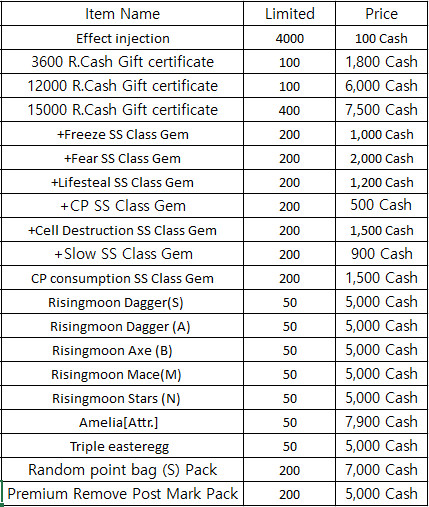 | Item Name | Limited | Price |
|---|---|---|
| Effect injection | 4000 | 100 Cash |
| 3600 R.Cash Gift certificate | 100 | 1,800 Cash |
| 12000 R.Cash Gift certificate | 100 | 6,000 Cash |
| 15000 R.Cash Gift certificate | 400 | 7,500 Cash |
| +Freeze SS Class Gem | 200 | 1,000 Cash |
| +Fear SS Class Gem | 200 | 2,000 Cash |
| +Lifesteal SS Class Gem | 200 | 1,200 Cash |
| +CP SS Class Gem | 200 | 500 Cash |
| +Cell Destruction SS Class Gem | 200 | 1,500 Cash |
| +Slow SS Class Gem | 200 | 900 Cash |
| CP consumption SS Class Gem | 200 | 1,500 Cash |
| Risingmoon Dagger(S) | 50 | 5,000 Cash |
| Risingmoon Dagger (A) | 50 | 5,000 Cash |
| Risingmoon Axe (B) | 50 | 5,000 Cash |
| Risingmoon Mace(M) | 50 | 5,000 Cash |
| Risingmoon Stars (N) | 50 | 5,000 Cash |
| Amelia[Attr.] | 50 | 7,900 Cash |
| Triple easteregg | 50 | 5,000 Cash |
| Random point bag (S) Pack | 200 | 7,000 Cash |
| Premium Remove Post Mark Pack | 200 | 5,000 Cash |